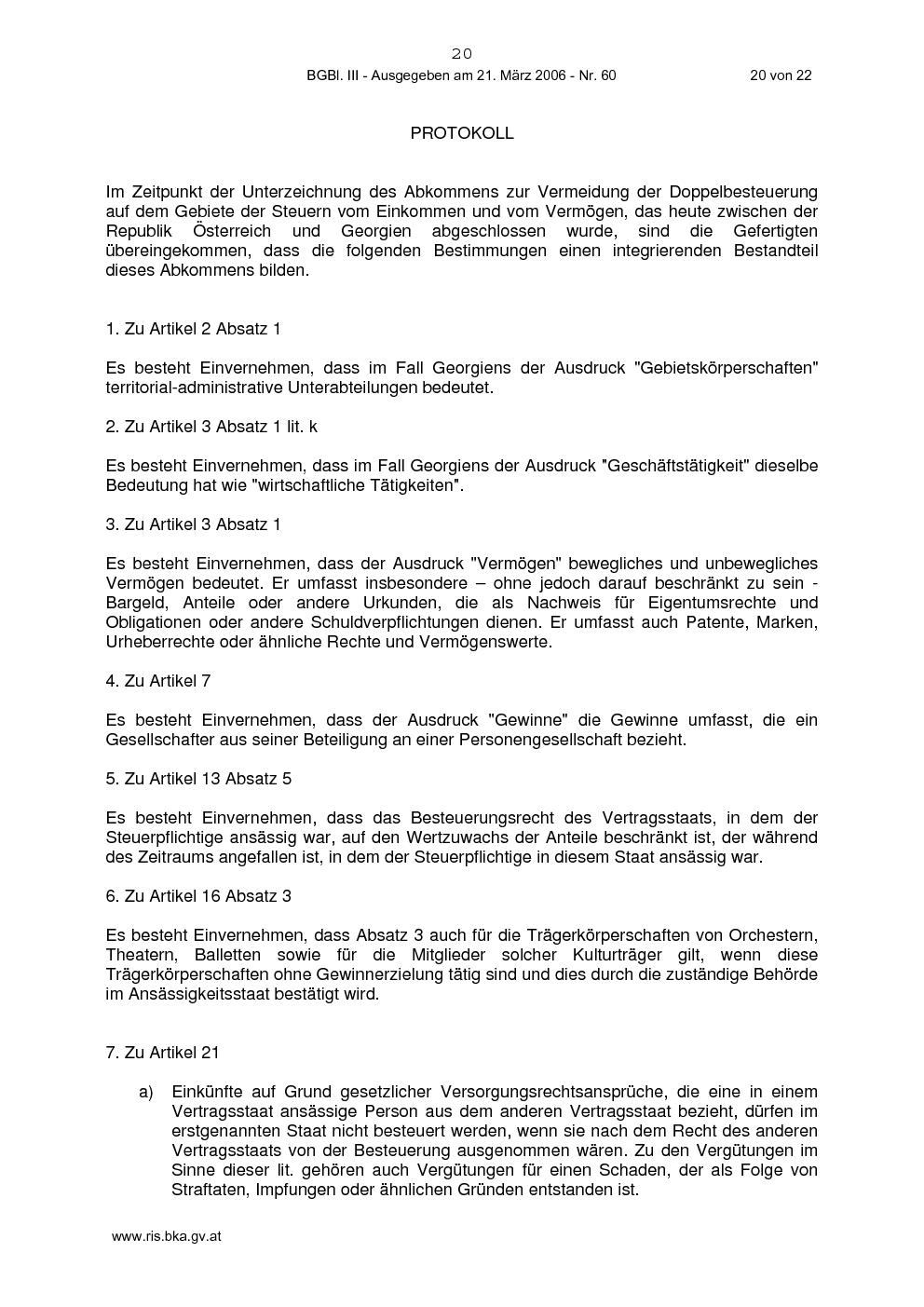 20

BGBl. III - Ausgegeben am 21. März 2006 - Nr. 60

20 von 22

PROTOKOLL

Im Zeitpunkt der Unterzeichnung des Abkommens zur Vermeidung der Doppelbesteuerung auf dem Gebiete der Steuern vom Einkommen und vom Vermögen, das heute zwischen der Republik Österreich und Georgien abgeschlossen wurde, sind die Gefertigten übereingekommen, dass die folgenden Bestimmungen einen integrierenden Bestandteil dieses Abkommens bilden.

1. Zu Artikel 2 Absatz 1

Es besteht Einvernehmen, dass im Fall Georgiens der Ausdruck "Gebietskörperschaften" territorial-administrative Unterabteilungen bedeutet.

2. Zu Artikel 3 Absatz 1 lit. k

Es besteht Einvernehmen, dass im Fall Georgiens der Ausdruck "Geschäftstätigkeit" dieselbe Bedeutung hat wie "wirtschaftliche Tätigkeiten".

3. Zu Artikel 3 Absatz 1

Es besteht Einvernehmen, dass der Ausdruck "Vermögen" bewegliches und unbewegliches Vermögen bedeutet. Er umfasst insbesondere – ohne jedoch darauf beschränkt zu sein - Bargeld, Anteile oder andere Urkunden, die als Nachweis für Eigentumsrechte und Obligationen oder andere Schuldverpflichtungen dienen. Er umfasst auch Patente, Marken, Urheberrechte oder ähnliche Rechte und Vermögenswerte.

4. Zu Artikel 7

Es besteht Einvernehmen, dass der Ausdruck "Gewinne" die Gewinne umfasst, die ein Gesellschafter aus seiner Beteiligung an einer Personengesellschaft bezieht.

5. Zu Artikel 13 Absatz 5

Es besteht Einvernehmen, dass das Besteuerungsrecht des Vertragsstaats, in dem der Steuerpflichtige ansässig war, auf den Wertzuwachs der Anteile beschränkt ist, der während des Zeitraums angefallen ist, in dem der Steuerpflichtige in diesem Staat ansässig war.

6. Zu Artikel 16 Absatz 3

Es besteht Einvernehmen, dass Absatz 3 auch für die Trägerkörperschaften von Orchestern, Theatern, Balletten sowie für die Mitglieder solcher Kulturträger gilt, wenn diese Trägerkörperschaften ohne Gewinnerzielung tätig sind und dies durch die zuständige Behörde im Ansässigkeitsstaat bestätigt wird.

7. Zu Artikel 21

a) Einkünfte auf Grund gesetzlicher Versorgungsrechtsansprüche, die eine in einem Vertragsstaat ansässige Person aus dem anderen Vertragsstaat bezieht, dürfen im erstgenannten Staat nicht besteuert werden, wenn sie nach dem Recht des anderen Vertragsstaats von der Besteuerung ausgenommen wären. Zu den Vergütungen im Sinne dieser lit. gehören auch Vergütungen für einen Schaden, der als Folge von Straftaten, Impfungen oder ähnlichen Gründen entstanden ist.

www.ris.bka.gv.at